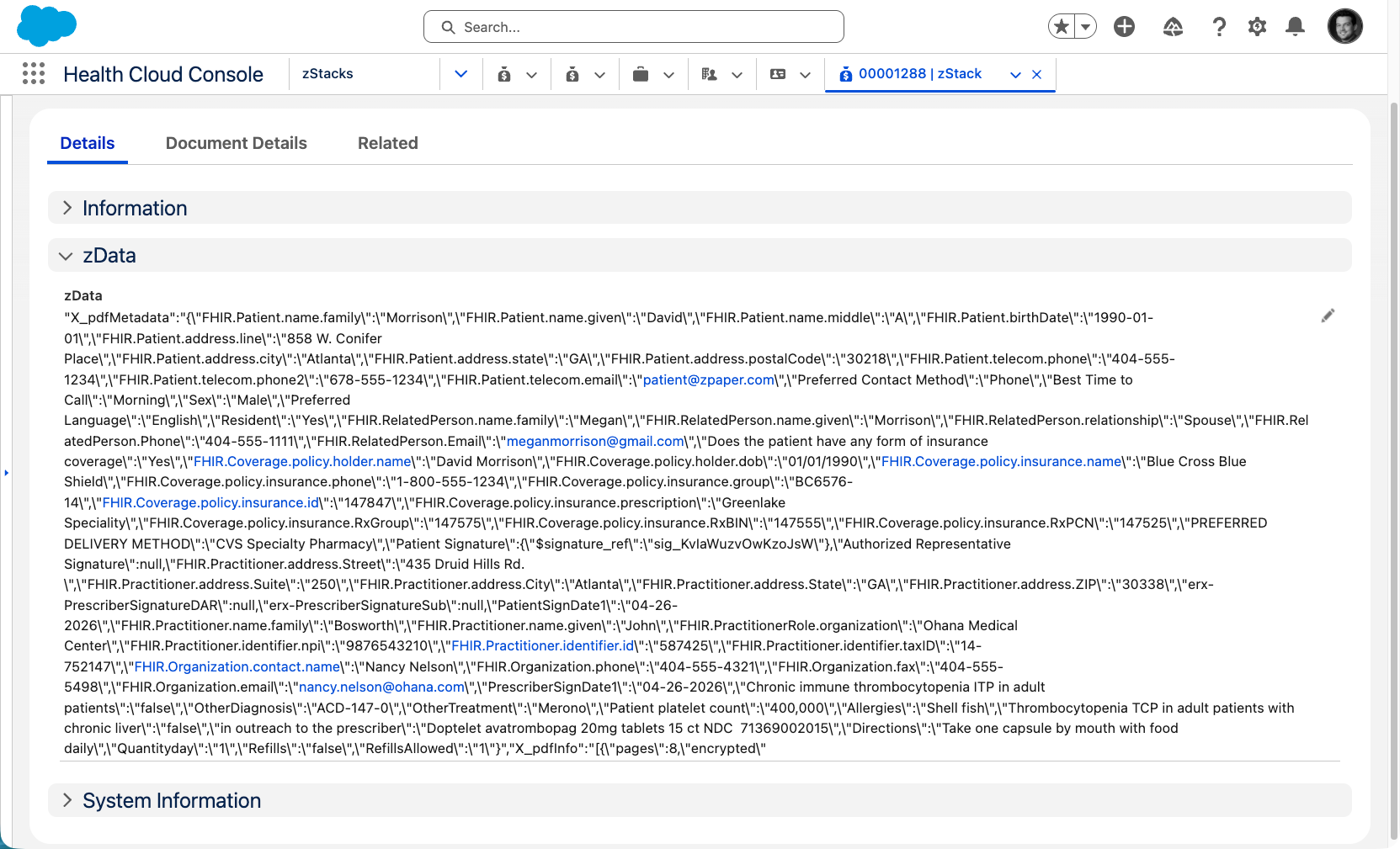 Search...

Health Cloud Console

zStacks

00001288 | zStack

Details

Document Details

Related

Information

zData

zData

"X_pdfMetadata":"{\"FHIR.Patient.name.family\":\"Morrison\",\"FHIR.Patient.name.given\":\"David\",\"FHIR.Patient.name.middle\":\"A\",\"FHIR.Patient.birthDate\":\"1990-01-01\",\"FHIR.Patient.address.line\":\"858 W. Conifer Place\",\"FHIR.Patient.address.city\":\"Atlanta\",\"FHIR.Patient.address.state\":\"GA\",\"FHIR.Patient.address.postalCode\":\"30218\",\"FHIR.Patient.telecom.phone\":\"404-555-1234\",\"FHIR.Patient.telecom.phone2\":\"678-555-1234\",\"FHIR.Patient.telecom.email\":\"patient@zpaper.com\",\"Preferred Contact Method\":\"Phone\",\"Best Time to Call\":\"Morning\",\"Sex\":\"Male\",\"Preferred Language\":\"English\",\"Resident\":\"Yes\",\"FHIR.RelatedPerson.name.family\":\"Megan\",\"FHIR.RelatedPerson.name.given\":\"Morrison\",\"FHIR.RelatedPerson.relationship\":\"Spouse\",\"FHIR.RelatedPerson.Phone\":\"404-555-1111\",\"FHIR.RelatedPerson.Email\":\"meganmorrison@gmail.com\",\"Does the patient have any form of insurance coverage\":\"Yes\",\"FHIR.Coverage.policy.holder.name\":\"David Morrison\",\"FHIR.Coverage.policy.holder.dob\":\"01/01/1990\",\"FHIR.Coverage.policy.insurance.name\":\"Blue Cross Blue Shield\",\"FHIR.Coverage.policy.insurance.phone\":\"1-800-555-1234\",\"FHIR.Coverage.policy.insurance.group\":\"BC6576-14\",\"FHIR.Coverage.policy.insurance.id\":\"147847\",\"FHIR.Coverage.policy.insurance.prescription\":\"Greenlake Speciality\",\"FHIR.Coverage.policy.insurance.RxGroup\":\"147575\",\"FHIR.Coverage.policy.insurance.RxBIN\":\"147555\",\"FHIR.Coverage.policy.insurance.RxPCN\":\"147525\",\"PREFERRED DELIVERY METHOD\":\"CVS Specialty Pharmacy\",\"Patient Signature\":{\"$signature_ref\":\"sig_KvlaWuzvOwKzoJsW\"},\"Authorized Representative Signature\":null,\"FHIR.Practitioner.address.Street\":\"435 Druid Hills Rd. \",\"FHIR.Practitioner.address.Suite\":\"250\",\"FHIR.Practitioner.address.City\":\"Atlanta\",\"FHIR.Practitioner.address.State\":\"GA\",\"FHIR.Practitioner.address.ZIP\":\"30338\",\"erx-PrescriberSignatureDAR\":null,\"erx-PrescriberSignatureSub\":null,\"PatientSignDate1\":\"04-26-2026\",\"FHIR.Practitioner.name.family\":\"Bosworth\",\"FHIR.Practitioner.name.given\":\"John\",\"FHIR.PractitionerRole.organization\":\"Ohana Medical Center\",\"FHIR.Practitioner.identifier.npi\":\"9876543210\",\"FHIR.Practitioner.identifier.id\":\"587425\",\"FHIR.Practitioner.identifier.taxID\":\"14-752147\",\"FHIR.Organization.contact.name\":\"Nancy Nelson\",\"FHIR.Organization.phone\":\"404-555-4321\",\"FHIR.Organization.fax\":\"404-555-5498\",\"FHIR.Organization.email\":\"nancy.nelson@ohana.com\",\"PrescriberSignDate1\":\"04-26-2026\",\"Chronic immune thrombocytopenia ITP in adult patients\":\"false\",\"OtherDiagnosis\":\"ACD-147-0\",\"OtherTreatment\":\"Merono\",\"Patient platelet count\":\"400,000\",\"Allergies\":\"Shell fish\",\"Thrombocytopenia TCP in adult patients with chronic liver\":\"false\",\"in outreach to the prescriber\":\"Doptelet avatrombopag 20mg tablets 15 ct NDC 71369002015\",\"Directions\":\"Take one capsule by mouth with food daily\",\"Quantityday\":\"1\",\"Refills\":\"false\",\"RefillsAllowed\":\"1\"}","X_pdfInfo":"[{\"pages\":8,\"encrypted\"

System Information